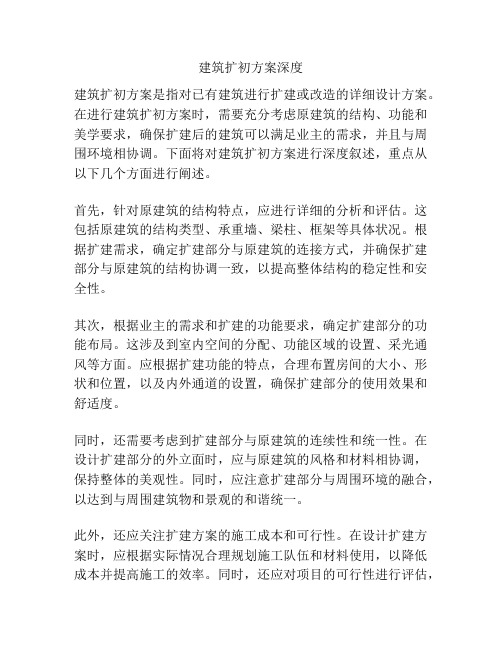 建筑扩初方案深度

建筑扩初方案是指对已有建筑进行扩建或改造的详细设计方案。在进行建筑扩初方案时，需要充分考虑原建筑的结构、功能和美学要求，确保扩建后的建筑可以满足业主的需求，并且与周围环境相协调。下面将对建筑扩初方案进行深度叙述，重点从以下几个方面进行阐述。

首先，针对原建筑的结构特点，应进行详细的分析和评估。这包括原建筑的结构类型、承重墙、梁柱、框架等具体状况。根据扩建需求，确定扩建部分与原建筑的连接方式，并确保扩建部分与原建筑的结构协调一致，以提高整体结构的稳定性和安全性。

其次，根据业主的需求和扩建的功能要求，确定扩建部分的功能布局。这涉及到室内空间的分配、功能区域的设置、采光通风等方面。应根据扩建功能的特点，合理布置房间的大小、形状和位置，以及内外通道的设置，确保扩建部分的使用效果和舒适度。

同时，还需要考虑到扩建部分与原建筑的连续性和统一性。在设计扩建部分的外立面时，应与原建筑的风格和材料相协调，保持整体的美观性。同时，应注意扩建部分与周围环境的融合，以达到与周围建筑物和景观的和谐统一。

此外，还应关注扩建方案的施工成本和可行性。在设计扩建方案时，应根据实际情况合理规划施工队伍和材料使用，以降低成本并提高施工的效率。同时，还应对项目的可行性进行评估，